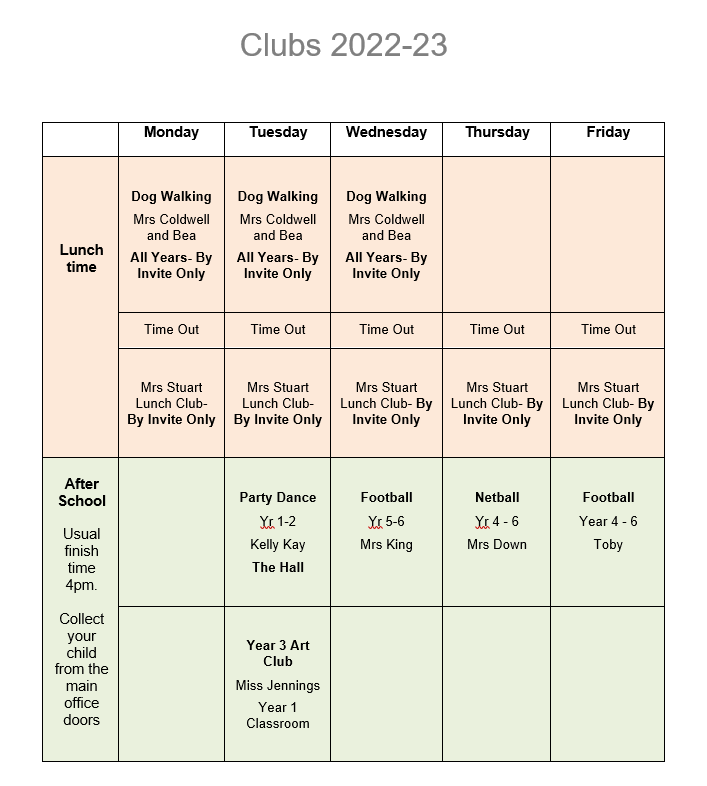 Clubs 2022-23

| | Monday | Tuesday | Wednesday | Thursday | Friday |
|---|---|---|---|---|---|
| Lunch time | Dog Walking Mrs Coldwell and Bea All Years- By Invite Only | Dog Walking Mrs Coldwell and Bea All Years- By Invite Only | Dog Walking Mrs Coldwell and Bea All Years- By Invite Only | | |
| | Time Out | Time Out | Time Out | Time Out | Time Out |
| | Mrs Stuart Lunch Club- By Invite Only | Mrs Stuart Lunch Club- By Invite Only | Mrs Stuart Lunch Club- By Invite Only | Mrs Stuart Lunch Club- By Invite Only | Mrs Stuart Lunch Club- By Invite Only |
| After School Usual finish time 4pm. Collect your child from the main office doors | | Party Dance Yr 1-2 Kelly Kay The Hall | Football Yr 5-6 Mrs King | Netball Yr 4 - 6 Mrs Down | Football Year 4 - 6 Toby |
| | | Year 3 Art Club Miss Jennings Year 1 Classroom | | | |